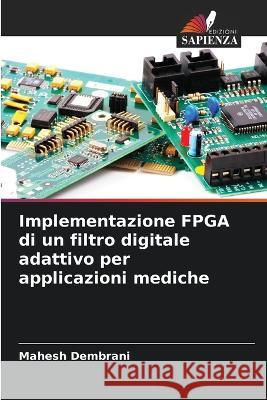 EDIZIONI
SAPIENZA

Implementazione FPGA di un filtro digitale adattivo per applicazioni mediche

Mahesh Dembrani

Kraina Książek